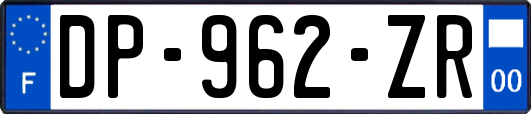 F
DP-962-ZR
00